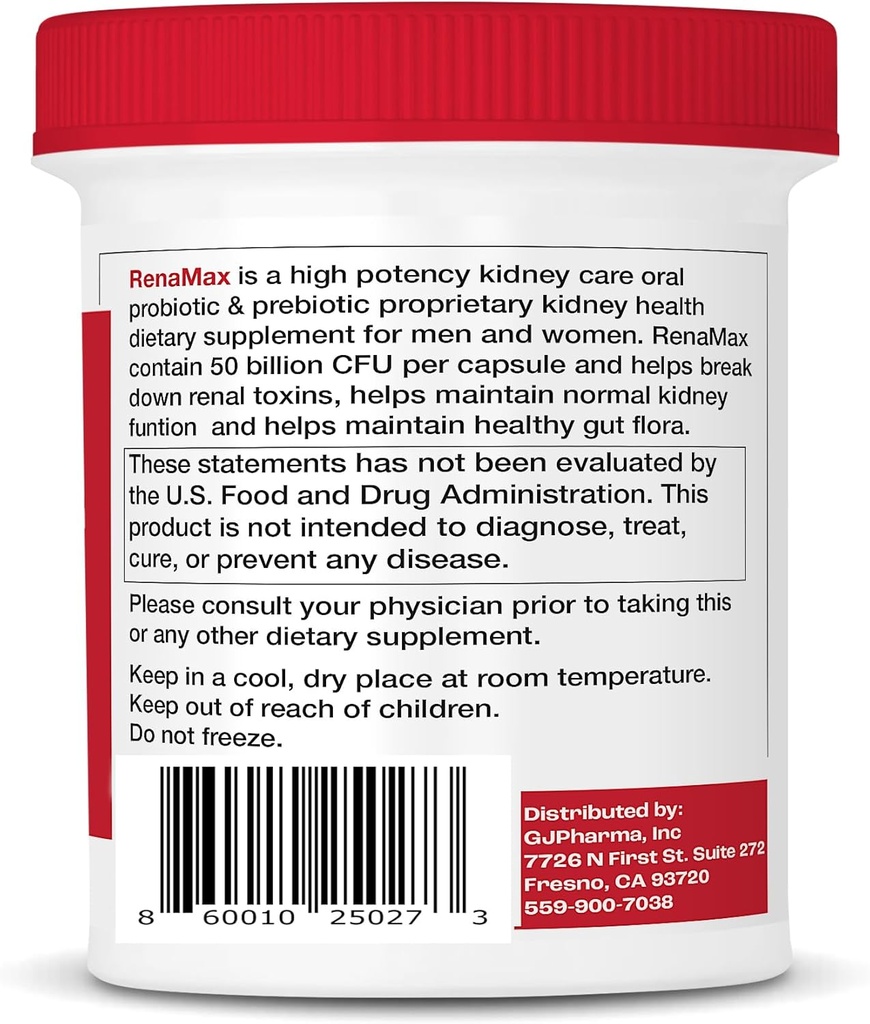 RenaMax is a high potency kidney care oral probiotic & prebiotic proprietary kidney health dietary supplement for men and women. RenaMax contain 50 billion CFU per capsule and helps break down renal toxins, helps maintain normal kidney funtion and helps maintain healthy gut flora.

These statements has not been evaluated by the U.S. Food and Drug Administration. This product is not intended to diagnose, treat, cure, or prevent any disease.

Please consult your physician prior to taking this or any other dietary supplement.

Keep in a cool, dry place at room temperature.
Keep out of reach of children.
Do not freeze.

8 60010 25027 3

Distributed by:
GJPharma, Inc
7726 N First St. Suite 272
Fresno, CA 93720
559-900-7038